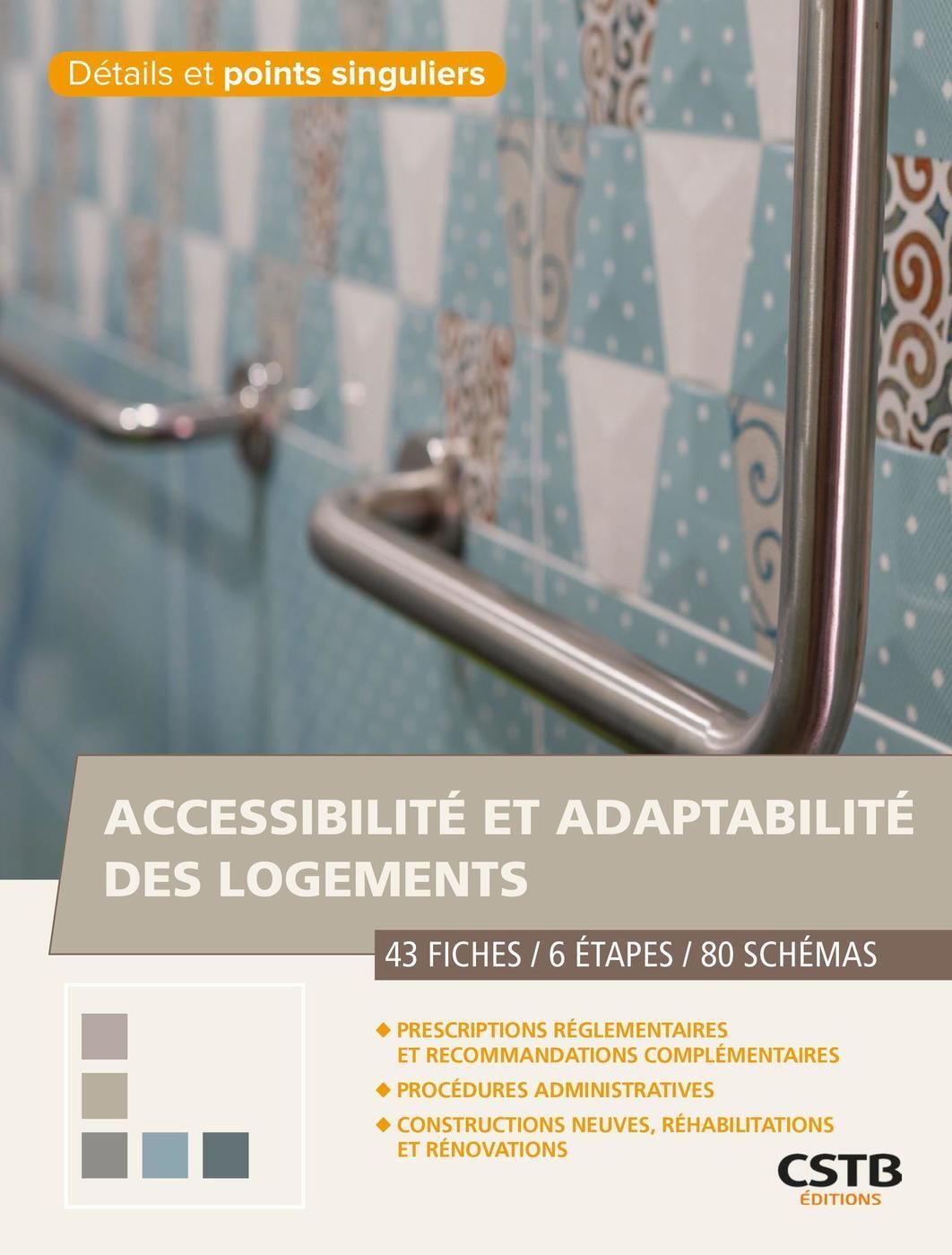 Détails et points singuliers

ACCESSIBILITÉ ET ADAPTABILITÉ DES LOGEMENTS

43 FICHES / 6 ÉTAPES / 80 SCHÉMAS

◆ PRESCRIPTIONS RÉGLEMENTAIRES ET RECOMMANDATIONS COMPLÉMENTAIRES

◆ PROCÉDURES ADMINISTRATIVES

◆ CONSTRUCTIONS NEUVES, RÉHABILITATIONS ET RÉNOVATIONS

CSTB
ÉDITIONS